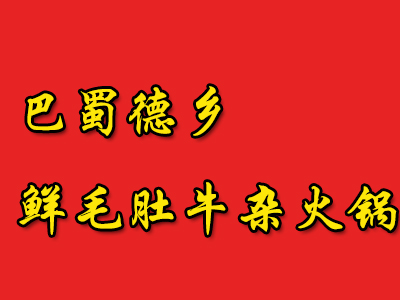 巴蜀德乡

鲜毛肚牛杂火锅